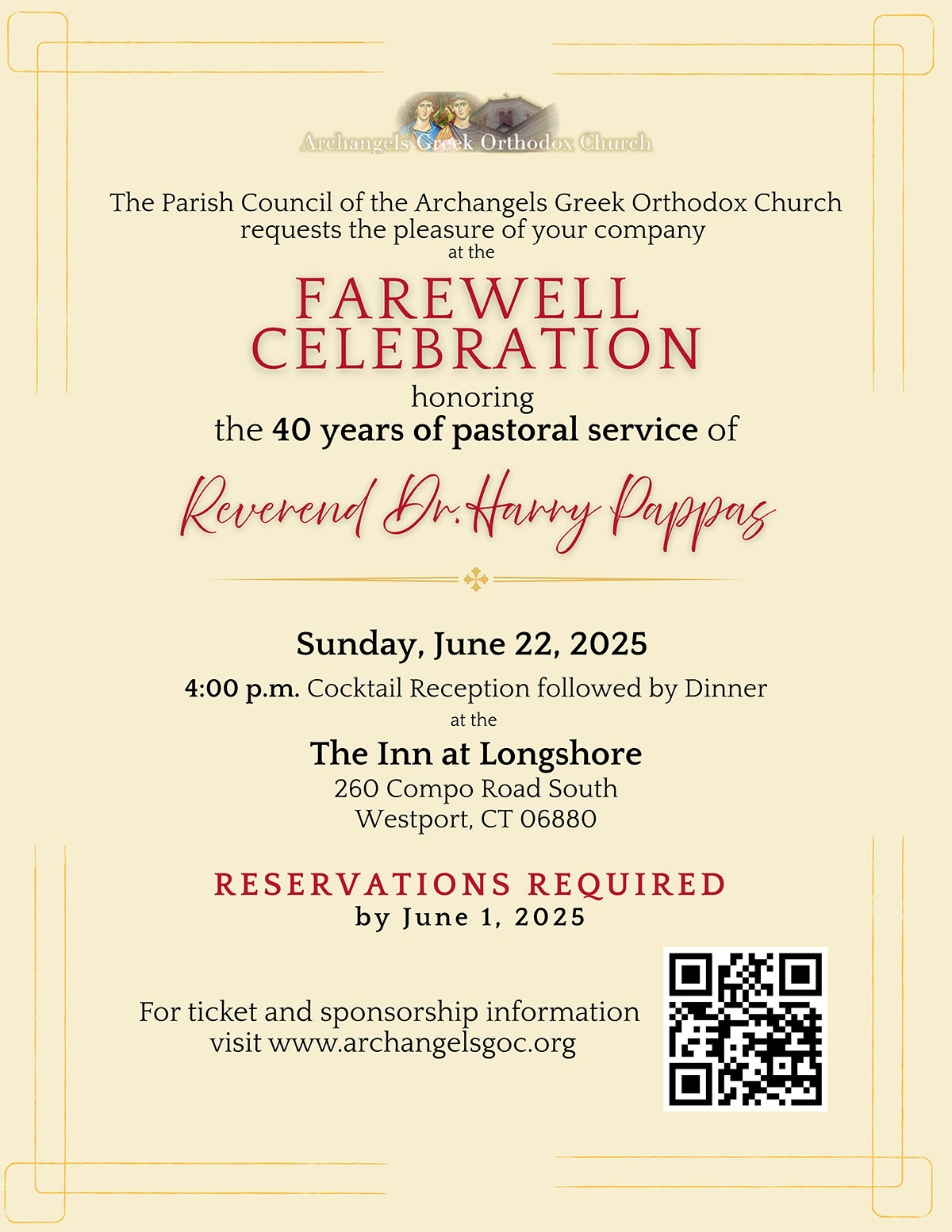 Archangels Greek Orthodox Church

The Parish Council of the Archangels Greek Orthodox Church requests the pleasure of your company at the

FAREWELL CELEBRATION

honoring the 40 years of pastoral service of

Reverend Dr. Harry Pappas

Sunday, June 22, 2025

4:00 p.m. Cocktail Reception followed by Dinner

at the

The Inn at Longshore
260 Compo Road South
Westport, CT 06880

RESERVATIONS REQUIRED
by June 1, 2025

For ticket and sponsorship information visit www.archangelsgoc.org